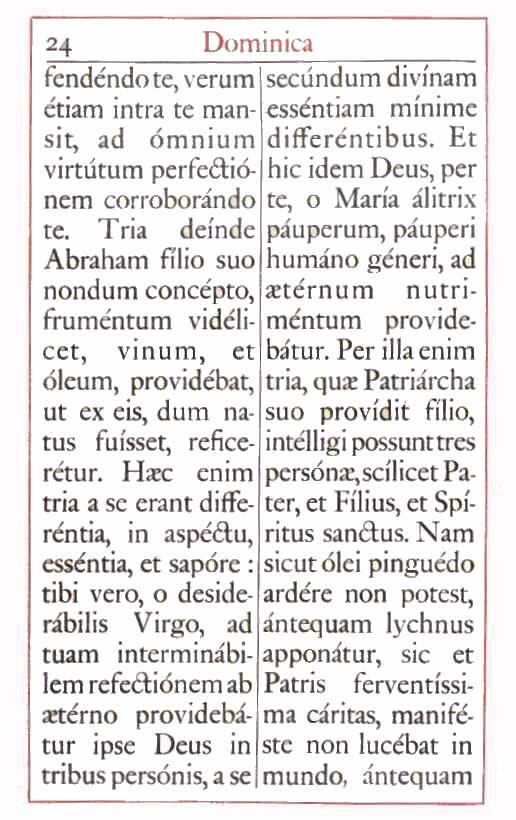 24 Dominica

fendéndo te, verum étiam intra te mansit, ad ómnium virtútum perfectiónem corroborándo te. Tria deínde Abraham fílio suo nondum concépto, fruméntum vidélicet, vinum, et óleum, providébat, ut ex eis, dum natus fuísset, reficerétur. Hæc enim tria a se erant differéntia, in aspéctu, esséntia, et sapóre : tibi vero, o desiderábilis Virgo, ad tuam interminábilem refectiónem ab ætérno providebátur ipse Deus in tribus persónis, a se

secúndum divínam esséntiam mínime differéntibus. Et hic idem Deus, per te, o María álitrix páuperum, páuperi humáno géneri, ad ætérnum nutriméntum providebátur. Per illa enim tria, quæ Patriárcha suo provídit fílio, intélligi possunt tres persónæ, scílicet Pater, et Fílius, et Spíritus sanctus. Nam sicut ólei pinguédo ardére non potest, ántequam lychnus apponátur, sic et Patris ferventíssima cáritas, maniféste non lucébat in mundo, ántequam